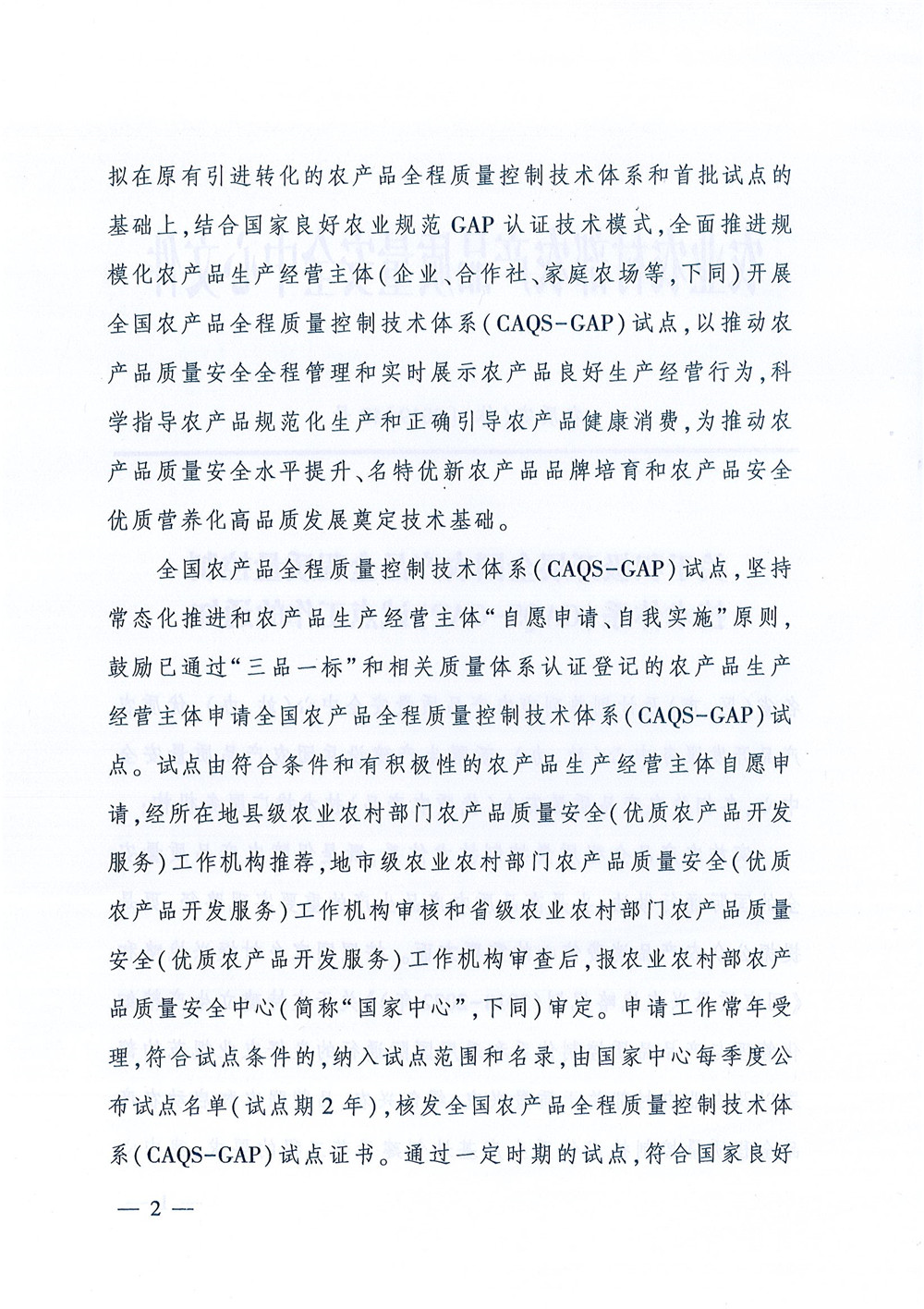 拟在原有引进转化的农产品全程质量控制技术体系和首批试点的基础上，结合国家良好农业规范 GAP 认证技术模式，全面推进规模化农产品生产经营主体（企业、合作社、家庭农场等，下同）开展全国农产品全程质量控制技术体系（CAQS-GAP）试点，以推动农产品质量安全全程管理和实时展示农产品良好生产经营行为，科学指导农产品规范化生产和正确引导农产品健康消费，为推动农产品质量安全水平提升、名特优新农产品品牌培育和农产品安全优质营养化高品质发展奠定技术基础。

全国农产品全程质量控制技术体系（CAQS-GAP）试点，坚持常态化推进和农产品生产经营主体“自愿申请、自我实施”原则，鼓励已通过“三品一标”和相关质量体系认证登记的农产品生产经营主体申请全国农产品全程质量控制技术体系（CAQS-GAP）试点。试点由符合条件和有积极性的农产品生产经营主体自愿申请，经所在地县级农业农村部门农产品质量安全（优质农产品开发服务）工作机构推荐，地市级农业农村部门农产品质量安全（优质农产品开发服务）工作机构审核和省级农业农村部门农产品质量安全（优质农产品开发服务）工作机构审查后，报农业农村部农产品质量安全中心（简称“国家中心”，下同）审定。申请工作常年受理，符合试点条件的，纳入试点范围和名录，由国家中心每季度公布试点名单（试点期 2 年），核发全国农产品全程质量控制技术体系（CAQS-GAP）试点证书。通过一定时期的试点，符合国家良好

— 2 —